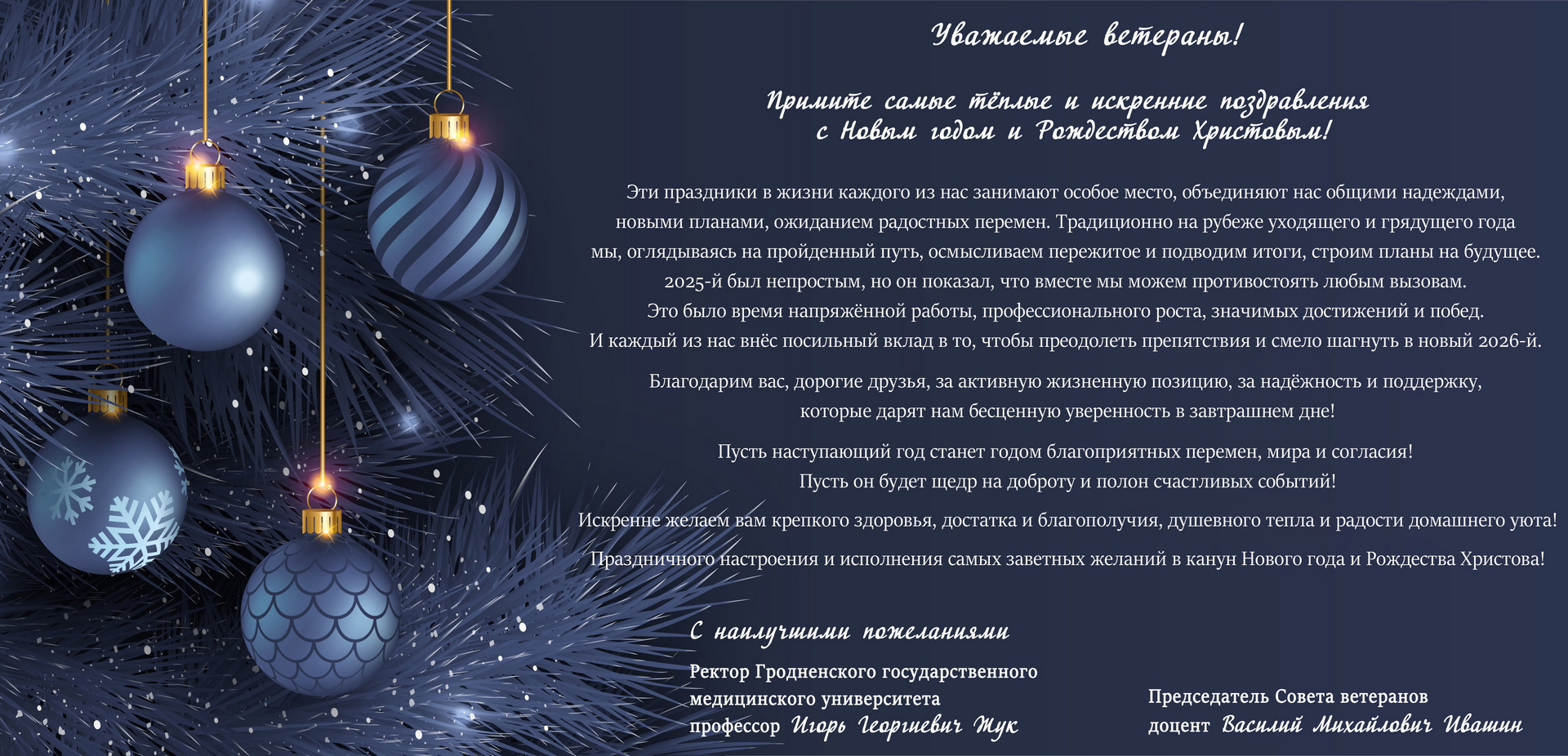 Уважаемые ветераны!

Примите самые тёплые и искренние поздравления
с Новым годом и Рождеством Христовым!

Эти праздники в жизни каждого из нас занимают особое место, объединяют нас общими надеждами, новыми планами, ожиданием радостных перемен. Традиционно на рубеже уходящего и грядущего года мы, оглядываясь на пройденный путь, осмысливаем пережитое и подводим итоги, строим планы на будущее. 2025-й был непростым, но он показал, что вместе мы можем противостоять любым вызовам. Это было время напряжённой работы, профессионального роста, значимых достижений и побед. И каждый из нас внёс посильный вклад в то, чтобы преодолеть препятствия и смело шагнуть в новый 2026-й.

Благодарим вас, дорогие друзья, за активную жизненную позицию, за надёжность и поддержку, которые дарят нам бесценную уверенность в завтрашнем дне!

Пусть наступающий год станет годом благоприятных перемен, мира и согласия! Пусть он будет щедр на доброту и полон счастливых событий!

Искренне желаем вам крепкого здоровья, достатка и благополучия, душевного тепла и радости домашнего уюта!

Праздничного настроения и исполнения самых заветных желаний в канун Нового года и Рождества Христова!

С наилучшими пожеланиями

Ректор Гродненского государственного
медицинского университета
профессор Игорь Георгиевич Жук

Председатель Совета ветеранов
доцент Василий Михайлович Ивашин